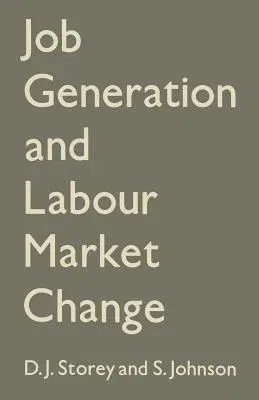 Job Generation and Labour Market Change

D. J. Storey and S. Johnson